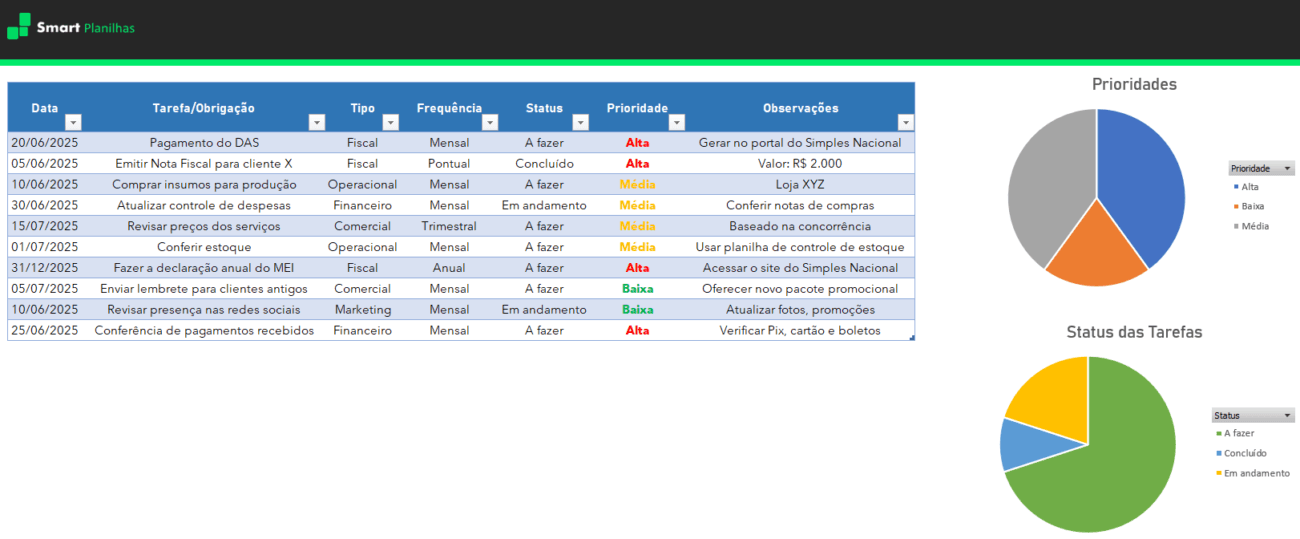 Smart Planilhas

| Data | Tarefa/Obrigação | Tipo | Frequência | Status | Prioridade | Observações |
|---|---|---|---|---|---|---|
| 20/06/2025 | Pagamento do DAS | Fiscal | Mensal | A fazer | Alta | Gerar no portal do Simples Nacional |
| 05/06/2025 | Emitir Nota Fiscal para cliente X | Fiscal | Pontual | Concluído | Alta | Valor: R$ 2.000 |
| 10/06/2025 | Comprar insumos para produção | Operacional | Mensal | A fazer | Média | Loja XYZ |
| 30/06/2025 | Atualizar controle de despesas | Financeiro | Mensal | Em andamento | Média | Conferir notas de compras |
| 15/07/2025 | Revisar preços dos serviços | Comercial | Trimestral | A fazer | Média | Baseado na concorrência |
| 01/07/2025 | Conferir estoque | Operacional | Mensal | A fazer | Média | Usar planilha de controle de estoque |
| 31/12/2025 | Fazer a declaração anual do MEI | Fiscal | Anual | A fazer | Alta | Acessar o site do Simples Nacional |
| 05/07/2025 | Enviar lembrete para clientes antigos | Comercial | Mensal | A fazer | Baixa | Oferecer novo pacote promocional |
| 10/06/2025 | Revisar presença nas redes sociais | Marketing | Mensal | Em andamento | Baixa | Atualizar fotos, promoções |
| 25/06/2025 | Conferência de pagamentos recebidos | Financeiro | Mensal | A fazer | Alta | Verificar Pix, cartão e boletos |

Prioridades

Prioridade
Alta
Baixa
Média

Status das Tarefas

Status
A fazer
Concluído
Em andamento